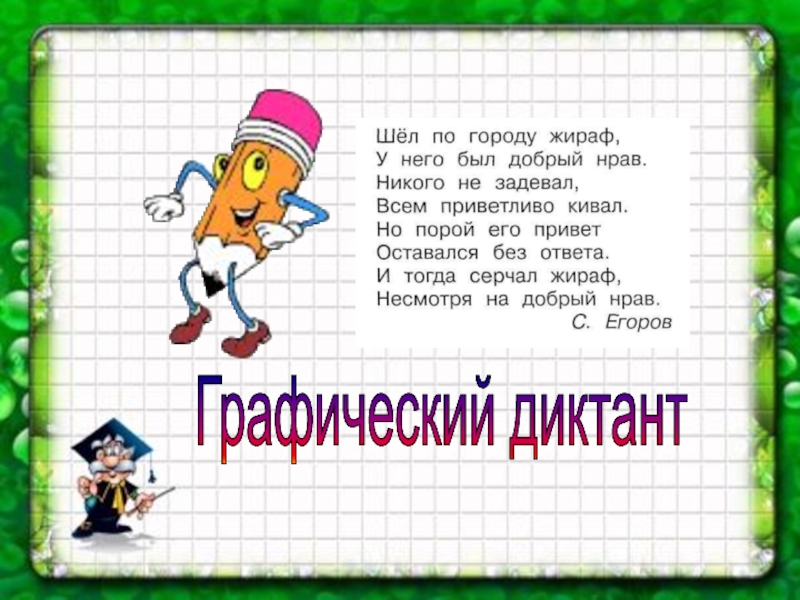 Шёл по городу жираф,
У него был добрый нрав.
Никого не задевал,
Всем приветливо кивал.
Но порой его привет
Оставался без ответа.
И тогда серчал жираф,
Несмотря на добрый нрав.
С. Егоров

Графический диктант